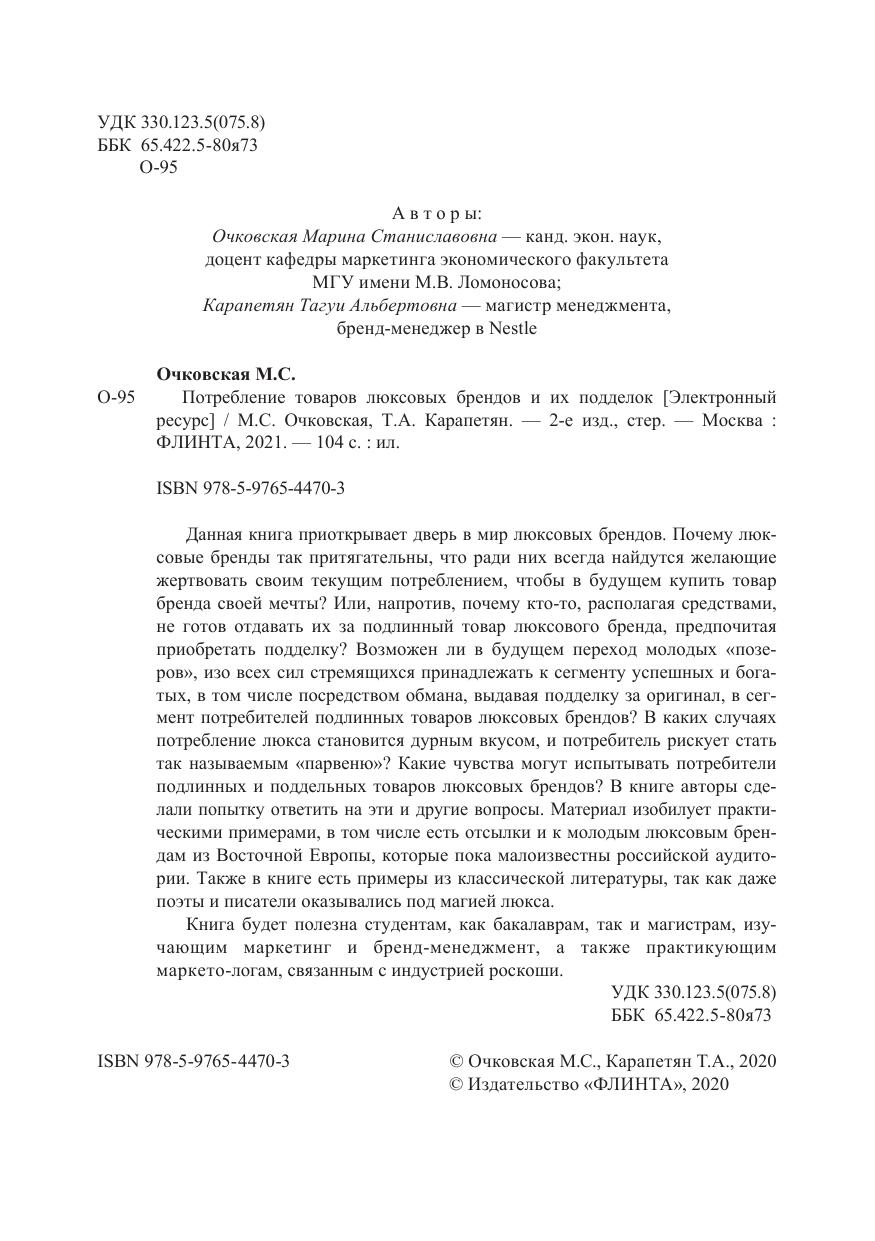 УДК 330.123.5(075.8)
ББК 65.422.5-80я73
О-95

Авторы:
Очковская Марина Станиславовна — канд. экон. наук, доцент кафедры маркетинга экономического факультета МГУ имени М.В. Ломоносова;
Карапетян Тагуи Альбертовна — магистр менеджмента, бренд-менеджер в Nestle

Очковская М.С.
О-95 Потребление товаров люксовых брендов и их подделок [Электронный ресурс] / М.С. Очковская, Т.А. Карапетян. — 2-е изд., стер. — Москва : ФЛИНТА, 2021. — 104 с. : ил.

ISBN 978-5-9765-4470-3

Данная книга приоткрывает дверь в мир люксовых брендов. Почему люксовые бренды так притягательны, что ради них всегда найдутся желающие жертвовать своим текущим потреблением, чтобы в будущем купить товар бренда своей мечты? Или, напротив, почему кто-то, располагая средствами, не готов отдавать их за подлинный товар люксового бренда, предпочитая приобретать подделку? Возможен ли в будущем переход молодых «позеров», изо всех сил стремящихся принадлежать к сегменту успешных и богатых, в том числе посредством обмана, выдавая подделку за оригинал, в сегмент потребителей подлинных товаров люксовых брендов? В каких случаях потребление люкса становится дурным вкусом, и потребитель рискует стать так называемым «парвеню»? Какие чувства могут испытывать потребители подлинных и поддельных товаров люксовых брендов? В книге авторы сделали попытку ответить на эти и другие вопросы. Материал изобилует практическими примерами, в том числе есть отсылки и к молодым люксовым брендам из Восточной Европы, которые пока малоизвестны российской аудитории. Также в книге есть примеры из классической литературы, так как даже поэты и писатели оказывались под магией люкса.

Книга будет полезна студентам, как бакалаврам, так и магистрам, изучающим маркетинг и бренд-менеджмент, а также практикующим маркето-логам, связанным с индустрией роскоши.

УДК 330.123.5(075.8)
ББК 65.422.5-80я73

ISBN 978-5-9765-4470-3

© Очковская М.С., Карапетян Т.А., 2020
© Издательство «ФЛИНТА», 2020